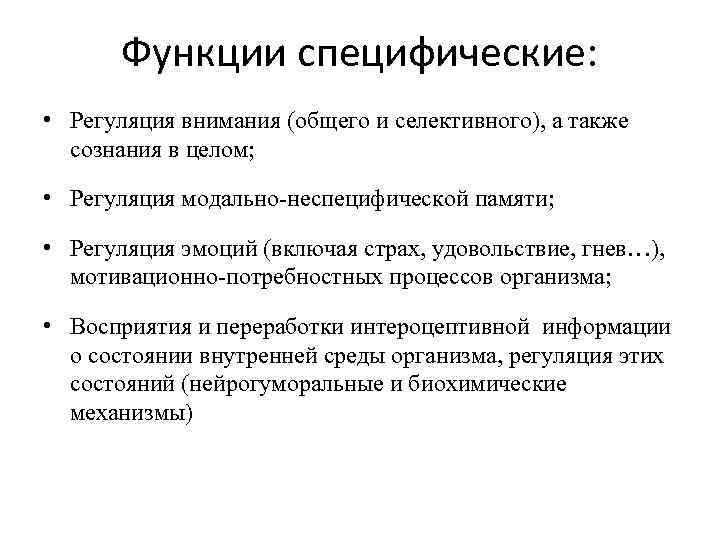 Функции специфические:

• Регуляция внимания (общего и селективного), а также сознания в целом;

• Регуляция модально-неспецифической памяти;

• Регуляция эмоций (включая страх, удовольствие, гнев…), мотивационно-потребностных процессов организма;

• Восприятия и переработки интероцептивной информации о состоянии внутренней среды организма, регуляция этих состояний (нейрогуморальные и биохимические механизмы)